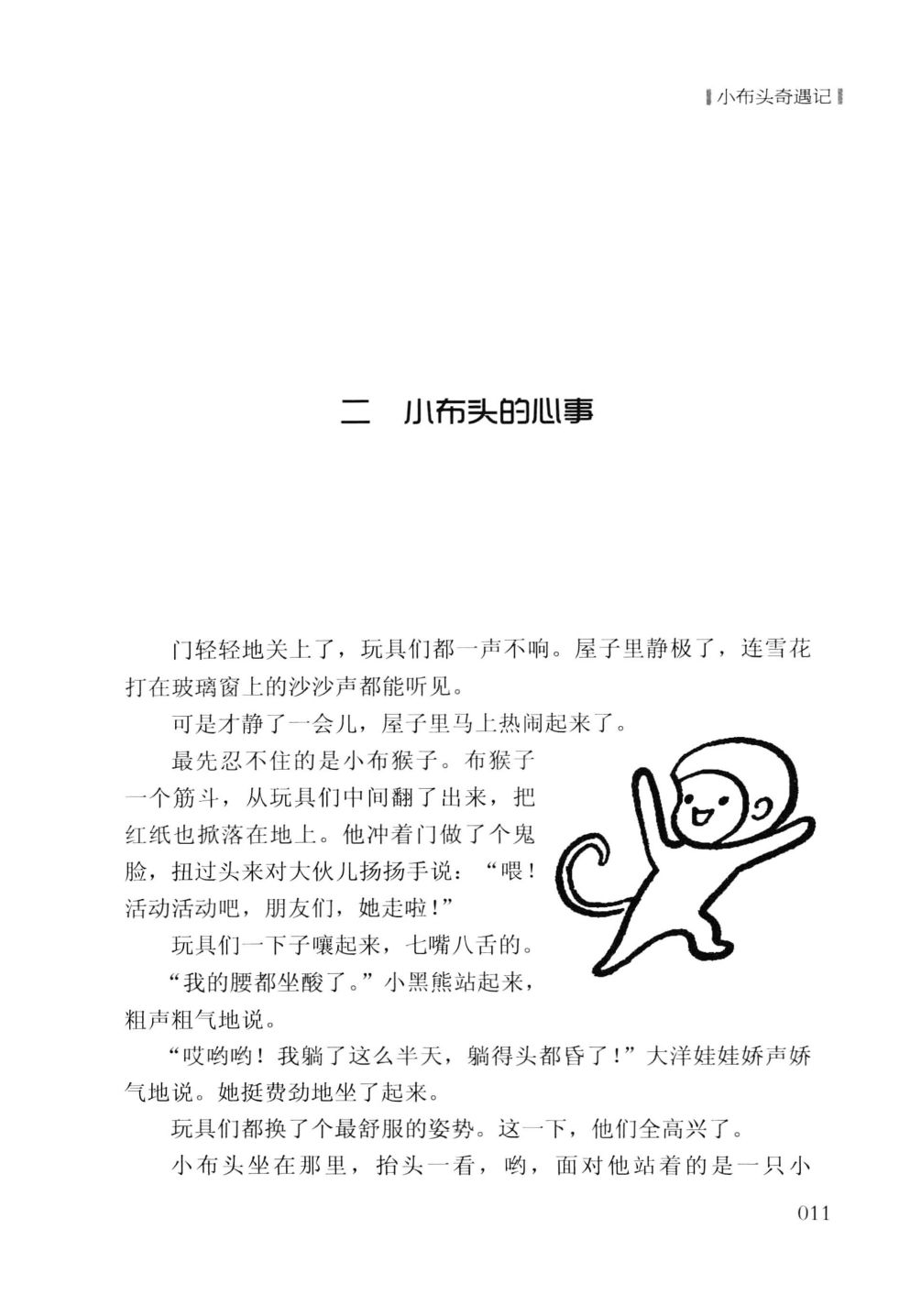 小布头奇遇记

二　小布头的心事

门轻轻地关上了，玩具们都一声不响。屋子里静极了，连雪花打在玻璃窗上的沙沙声都能听见。

可是才静了一会儿，屋子里马上热闹起来了。

最先忍不住的是小布猴子。布猴子一个筋斗，从玩具们中间翻了出来，把红纸也掀落在地上。他冲着门做了个鬼脸，扭过头来对大伙儿扬扬手说：“喂！活动活动吧，朋友们，她走啦！”

玩具们一下子嚷起来，七嘴八舌的。

“我的腰都坐酸了。”小黑熊站起来，粗声粗气地说。

“哎哟哟！我躺了这么半天，躺得头都昏了！”大洋娃娃娇声娇气地说。她挺费劲地坐了起来。

玩具们都换了个最舒服的姿势。这一下，他们全高兴了。

小布头坐在那里，抬头一看，哟，面对他站着的是一只小

011